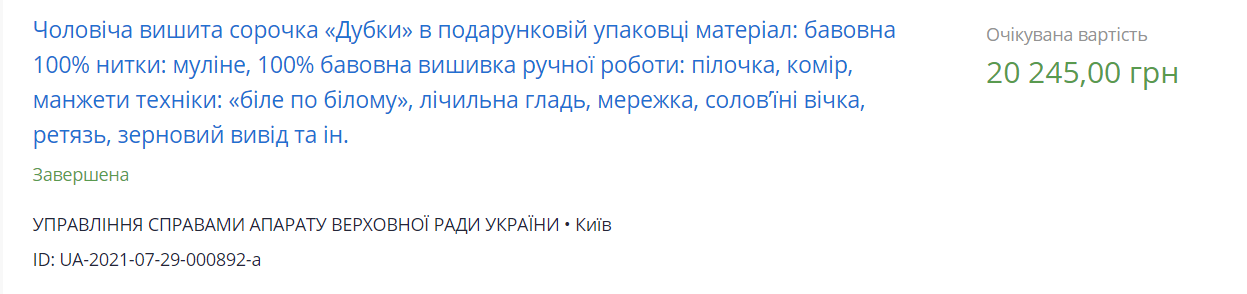 Чоловіча вишита сорочка «Дубки» в подарунковій упаковці матеріал: бавовна 100% нитки: муліне, 100% бавовна вишивка ручної роботи: пілочка, комір, манжети техніки: «біле по білому», лічильна гладь, мережка, солов'їні вічка, ретязь, зерновий вивід та ін.

Завершена

УПРАВЛІННЯ СПРАВАМИ АПАРАТУ ВЕРХОВНОЇ РАДИ УКРАЇНИ • Київ

ID: UA-2021-07-29-000892-a

Очікувана вартість

20 245,00 грн